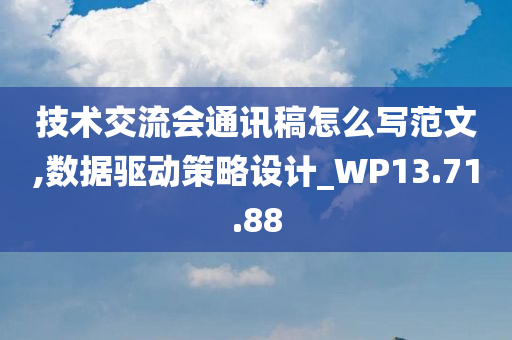 技术交流会通讯稿怎么写范文,数据驱动策略设计_WP13.71.88